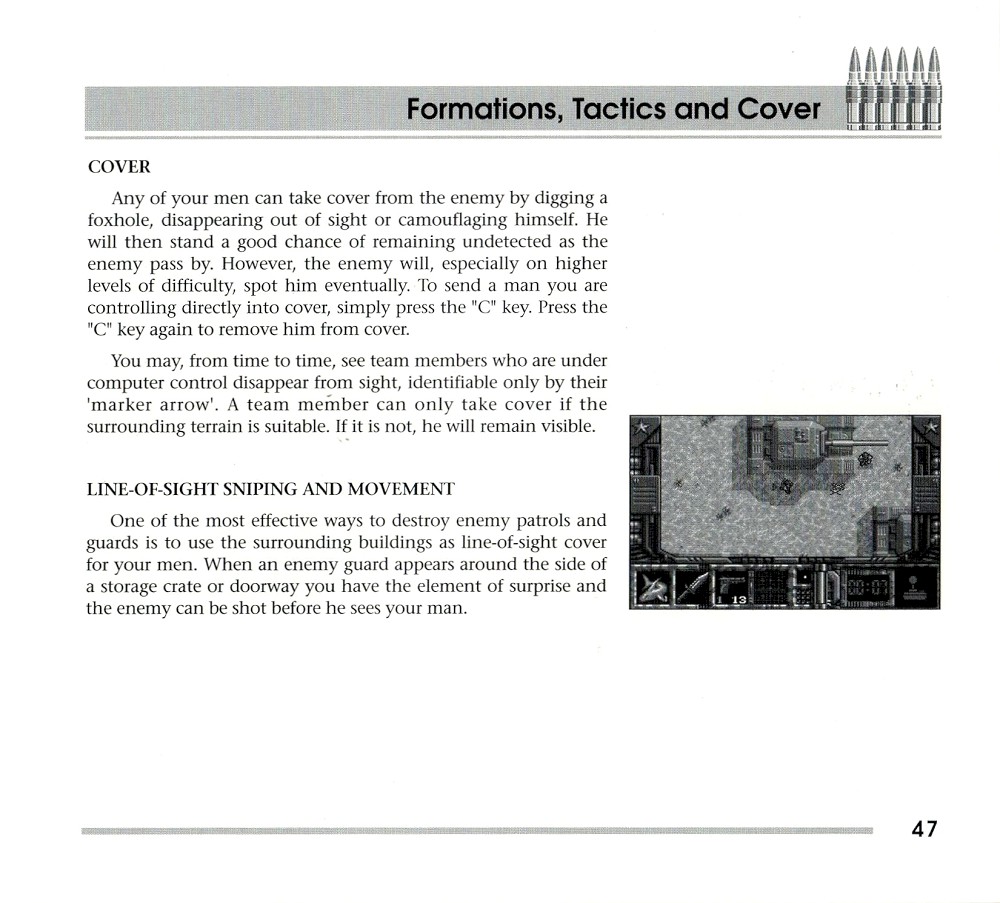 Formations, Tactics and Cover

COVER

Any of your men can take cover from the enemy by digging a foxhole, disappearing out of sight or camouflaging himself. He will then stand a good chance of remaining undetected as the enemy pass by. However, the enemy will, especially on higher levels of difficulty, spot him eventually. To send a man you are controlling directly into cover, simply press the "C" key. Press the "C" key again to remove him from cover.

You may, from time to time, see team members who are under computer control disappear from sight, identifiable only by their 'marker arrow'. A team member can only take cover if the surrounding terrain is suitable. If it is not, he will remain visible.

LINE-OF-SIGHT SNIPING AND MOVEMENT

One of the most effective ways to destroy enemy patrols and guards is to use the surrounding buildings as line-of-sight cover for your men. When an enemy guard appears around the side of a storage crate or doorway you have the element of surprise and the enemy can be shot before he sees your man.

13

47